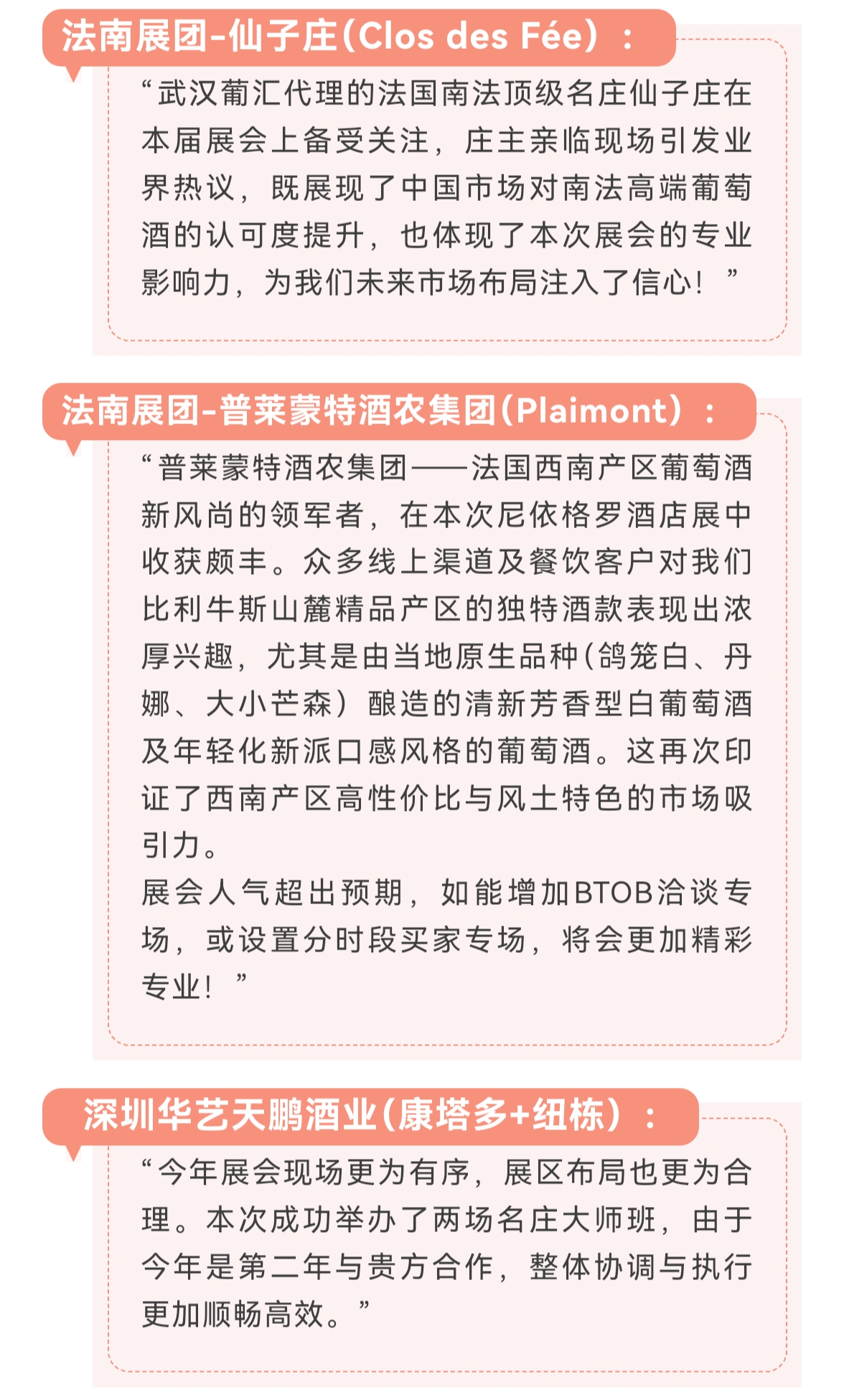 法南展团-仙子庄(Clos des Fée）：

“武汉葡汇代理的法国南法顶级名庄仙子庄在本届展会上备受关注，庄主亲临现场引发业界热议，既展现了中国市场对南法高端葡萄酒的认可度提升，也体现了本次展会的专业影响力，为我们未来市场布局注入了信心！”

法南展团-普莱蒙特酒农集团(Plaimont）：

“普莱蒙特酒农集团——法国西南产区葡萄酒新风尚的领军者，在本次尼依格罗酒店展中收获颇丰。众多线上渠道及餐饮客户对我们比利牛斯山麓精品产区的独特酒款表现出浓厚兴趣，尤其是由当地原生品种(鸽笼白、丹娜、大小芒森）酿造的清新芳香型白葡萄酒及年轻化新派口感风格的葡萄酒。这再次印证了西南产区高性价比与风土特色的市场吸引力。

展会人气超出预期，如能增加BTOB洽谈专场，或设置分时段买家专场，将会更加精彩专业！”

深圳华艺天鹏酒业(康塔多+纽栋)：

“今年展会现场更为有序，展区布局也更为合理。本次成功举办了两场名庄大师班，由于今年是第二年与贵方合作，整体协调与执行更加顺畅高效。”